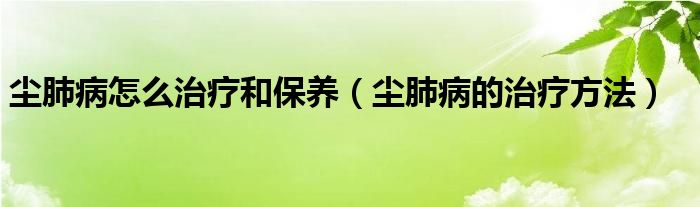 尘肺病怎么治疗和保养（尘肺病的治疗方法）